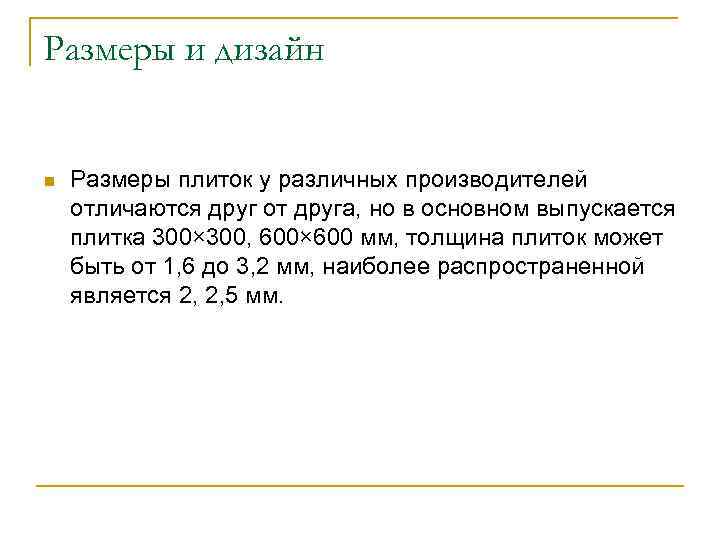 Размеры и дизайн

Размеры плиток у различных производителей отличаются друг от друга, но в основном выпускается плитка 300×300, 600×600 мм, толщина плиток может быть от 1,6 до 3,2 мм, наиболее распространенной является 2, 2,5 мм.